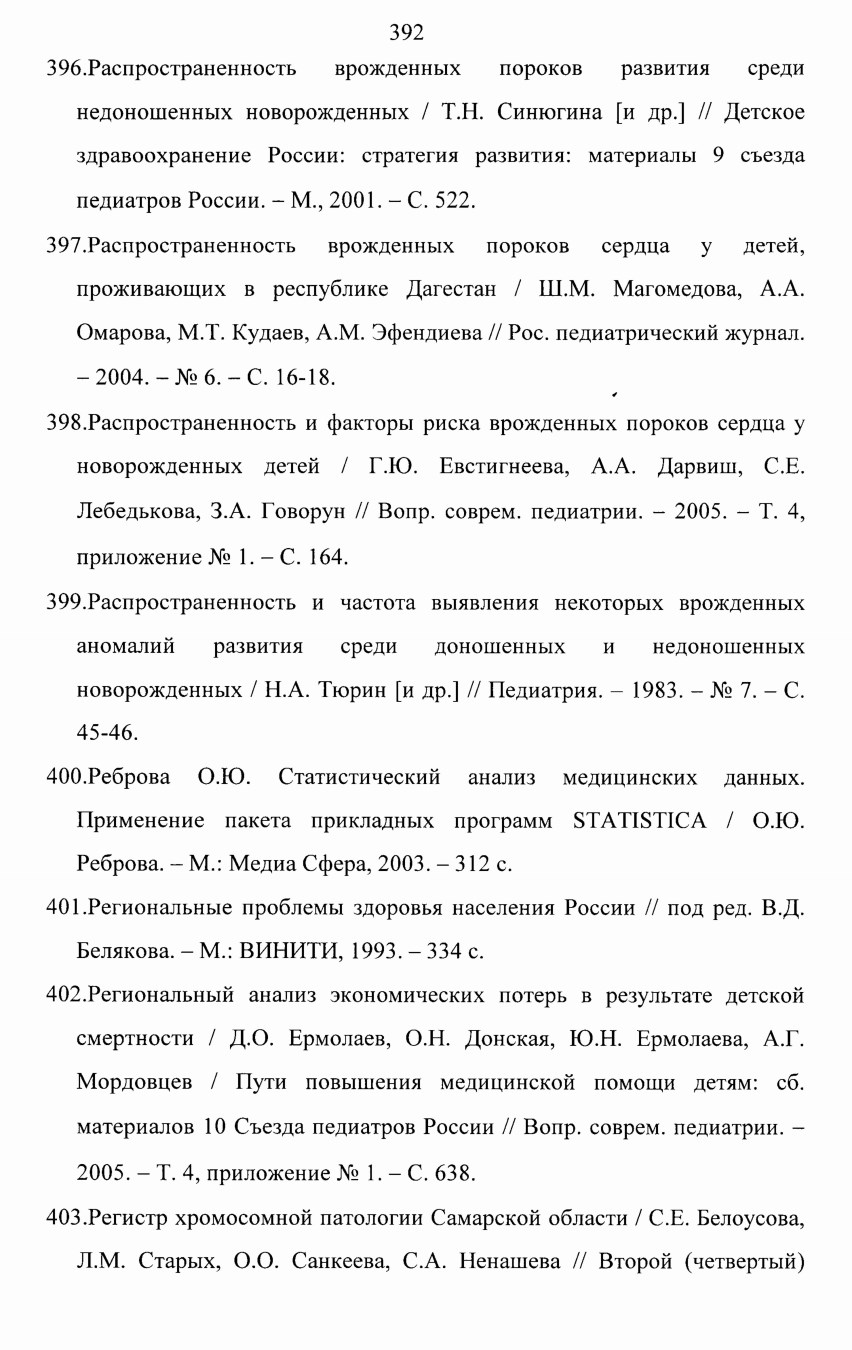 392

396.Распространенность врожденных пороков развития среди недоношенных новорожденных / Т.Н. Синюгина [и др.] // Детское здравоохранение России: стратегия развития: материалы 9 съезда педиатров России. – М., 2001. – С. 522.

397.Распространенность врожденных пороков сердца у детей, проживающих в республике Дагестан / Ш.М. Магомедова, А.А. Омарова, М.Т. Кудаев, А.М. Эфендиева // Рос. педиатрический журнал. – 2004. – № 6. – С. 16-18.

398.Распространенность и факторы риска врожденных пороков сердца у новорожденных детей / Г.Ю. Евстигнеева, А.А. Дарвиш, С.Е. Лебедькова, З.А. Говорун // Вопр. соврем. педиатрии. – 2005. – Т. 4, приложение № 1. – С. 164.

399.Распространенность и частота выявления некоторых врожденных аномалий развития среди доношенных и недоношенных новорожденных / Н.А. Тюрин [и др.] // Педиатрия. – 1983. – № 7. – С. 45-46.

400.Реброва О.Ю. Статистический анализ медицинских данных. Применение пакета прикладных программ STATISTICA / О.Ю. Реброва. – М.: Медиа Сфера, 2003. – 312 с.

401.Региональные проблемы здоровья населения России // под ред. В.Д. Белякова. – М.: ВИНИТИ, 1993. – 334 с.

402.Региональный анализ экономических потерь в результате детской смертности / Д.О. Ермолаев, О.Н. Донская, Ю.Н. Ермолаева, А.Г. Мордовцев / Пути повышения медицинской помощи детям: сб. материалов 10 Съезда педиатров России // Вопр. соврем. педиатрии. – 2005. – Т. 4, приложение № 1. – С. 638.

403.Регистр хромосомной патологии Самарской области / С.Е. Белоусова, Л.М. Старых, О.О. Санкеева, С.А. Ненашева // Второй (четвертый)